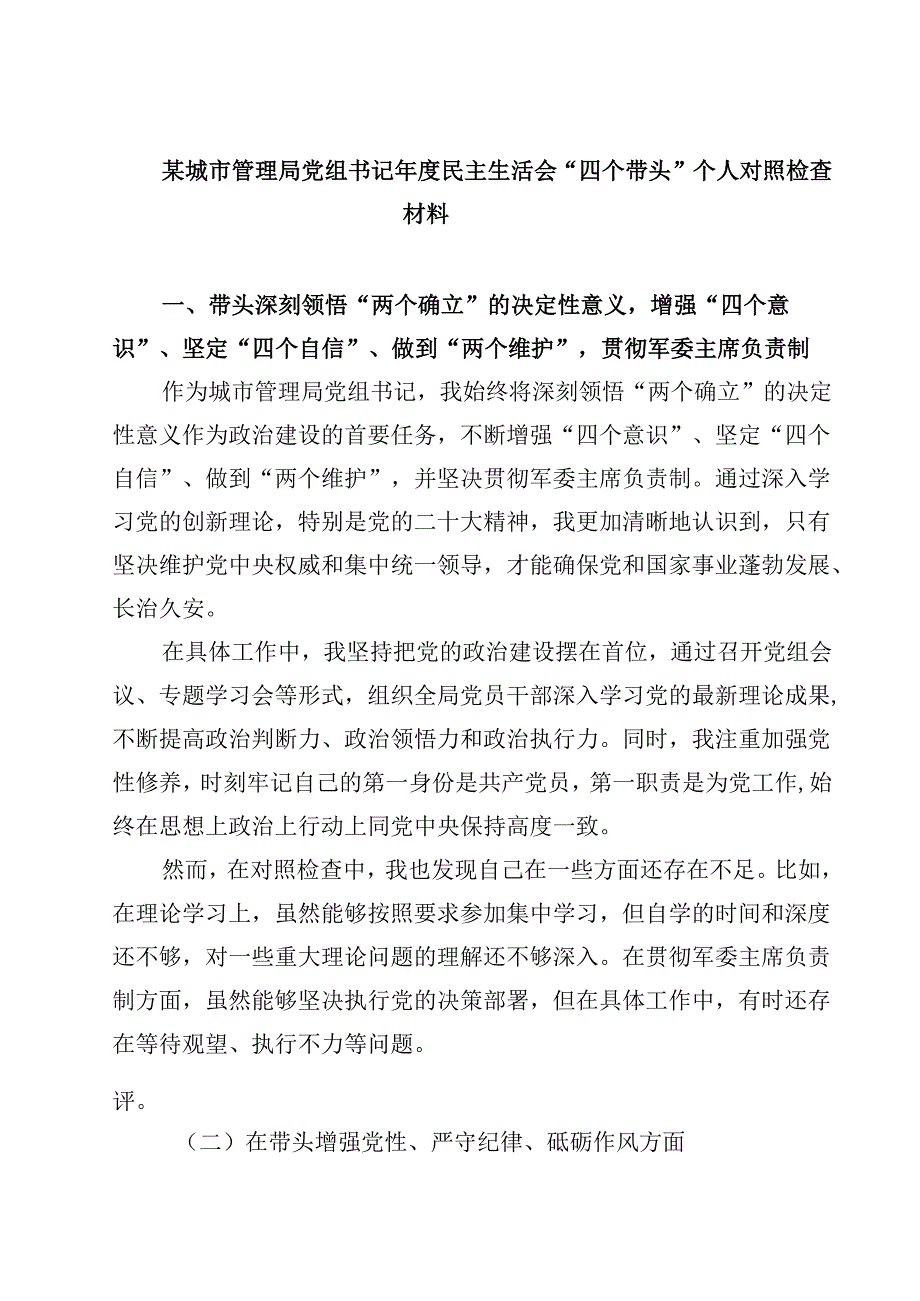 某城市管理局党组书记年度民主生活会“四个带头”个人对照检查材料

一、带头深刻领悟“两个确立”的决定性意义，增强“四个意识”、坚定“四个自信”、做到“两个维护”，贯彻军委主席负责制

作为城市管理局党组书记，我始终将深刻领悟“两个确立”的决定性意义作为政治建设的首要任务，不断增强“四个意识”、坚定“四个自信”、做到“两个维护”，并坚决贯彻军委主席负责制。通过深入学习党的创新理论，特别是党的二十大精神，我更加清晰地认识到，只有坚决维护党中央权威和集中统一领导，才能确保党和国家事业蓬勃发展、长治久安。

在具体工作中，我坚持把党的政治建设摆在首位，通过召开党组会议、专题学习会等形式，组织全局党员干部深入学习党的最新理论成果，不断提高政治判断力、政治领悟力和政治执行力。同时，我注重加强党性修养，时刻牢记自己的第一身份是共产党员，第一职责是为党工作,始终在思想上政治上行动上同党中央保持高度一致。

然而，在对照检查中，我也发现自己在一些方面还存在不足。比如，在理论学习上，虽然能够按照要求参加集中学习，但自学的时间和深度还不够，对一些重大理论问题的理解还不够深入。在贯彻军委主席负责制方面，虽然能够坚决执行党的决策部署，但在具体工作中，有时还存在等待观望、执行不力等问题。

评。

（二）在带头增强党性、严守纪律、砥砺作风方面